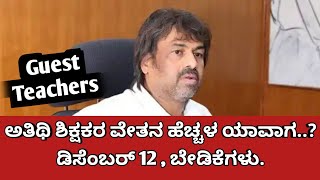 Guest Teachers

ಅತಿಥಿ ಶಿಕ್ಷಕರ ವೇತನ ಹೆಚ್ಚಳ ಯಾವಾಗ..?
ಡಿಸೆಂಬರ್ 12 , ಬೇಡಿಕೆಗಳು.